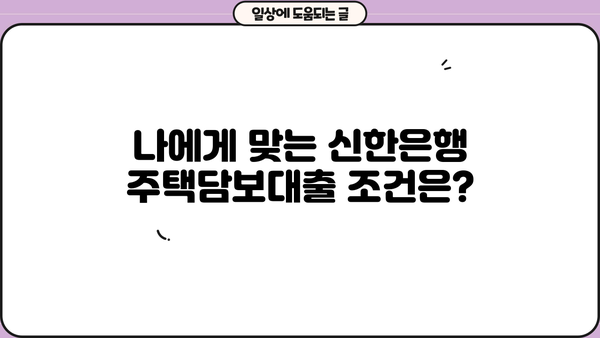 일상에 도움되는 글

나에게 맞는 신한은행 주택담보대출 조건은?